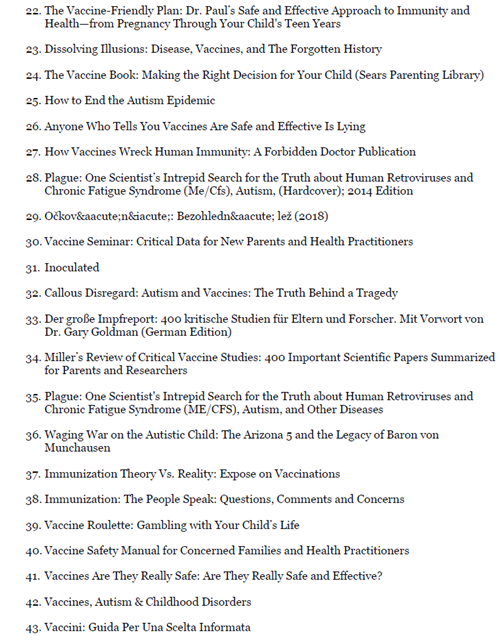 22. The Vaccine-Friendly Plan: Dr. Paul's Safe and Effective Approach to Immunity and Health—from Pregnancy Through Your Child's Teen Years

23. Dissolving Illusions: Disease, Vaccines, and The Forgotten History

24. The Vaccine Book: Making the Right Decision for Your Child (Sears Parenting Library)

25. How to End the Autism Epidemic

26. Anyone Who Tells You Vaccines Are Safe and Effective Is Lying

27. How Vaccines Wreck Human Immunity: A Forbidden Doctor Publication

28. Plague: One Scientist's Intrepid Search for the Truth about Human Retroviruses and Chronic Fatigue Syndrome (Me/Cfs), Autism, (Hardcover); 2014 Edition

29. Očkov&aacute;n&iacute;: Bezohledn&aacute; lež (2018)

30. Vaccine Seminar: Critical Data for New Parents and Health Practitioners

31. Inoculated

32. Callous Disregard: Autism and Vaccines: The Truth Behind a Tragedy

33. Der große Impfreport: 400 kritische Studien für Eltern und Forscher. Mit Vorwort von Dr. Gary Goldman (German Edition)

34. Miller's Review of Critical Vaccine Studies: 400 Important Scientific Papers Summarized for Parents and Researchers

35. Plague: One Scientist's Intrepid Search for the Truth about Human Retroviruses and Chronic Fatigue Syndrome (ME/CFS), Autism, and Other Diseases

36. Waging War on the Autistic Child: The Arizona 5 and the Legacy of Baron von Munchausen

37. Immunization Theory Vs. Reality: Expose on Vaccinations

38. Immunization: The People Speak: Questions, Comments and Concerns

39. Vaccine Roulette: Gambling with Your Child's Life

40. Vaccine Safety Manual for Concerned Families and Health Practitioners

41. Vaccines Are They Really Safe: Are They Really Safe and Effective?

42. Vaccines, Autism & Childhood Disorders

43. Vaccini: Guida Per Una Scelta Informata